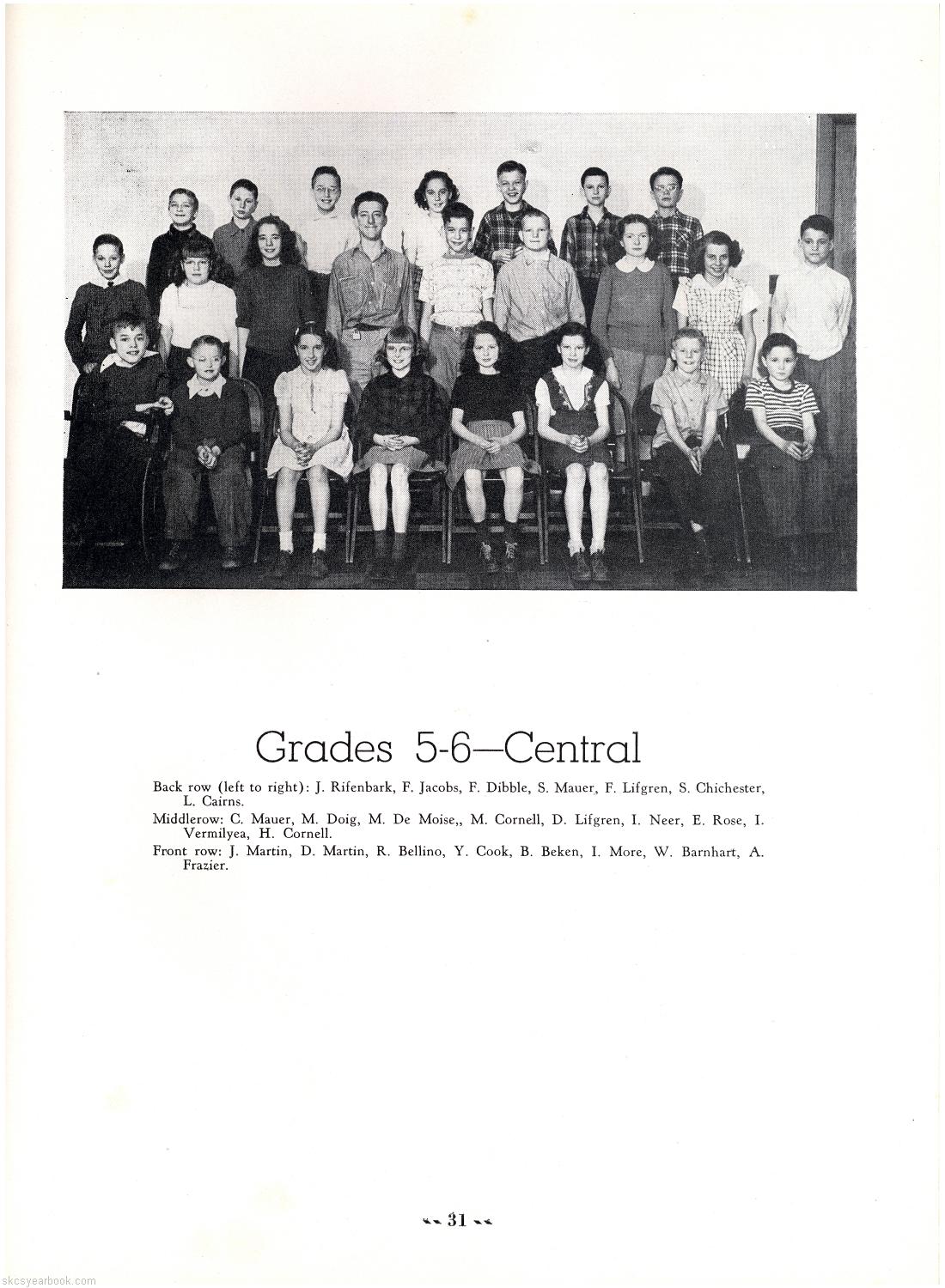 Grades 5-6—Central

Back row (left to right): J. Rifenbark, F. Jacobs, F. Dibble, S. Mauer, F. Lifgren, S. Chichester, L. Cairns.

Middlerow: C. Mauer, M. Doig, M. De Moise,, M. Cornell, D. Lifgren, I. Neer, E. Rose, I. Vermilyea, H. Cornell.

Front row: J. Martin, D. Martin, R. Bellino, Y. Cook, B. Beken, I. More, W. Barnhart, A. Frazier.

31

skcsyearbook.com